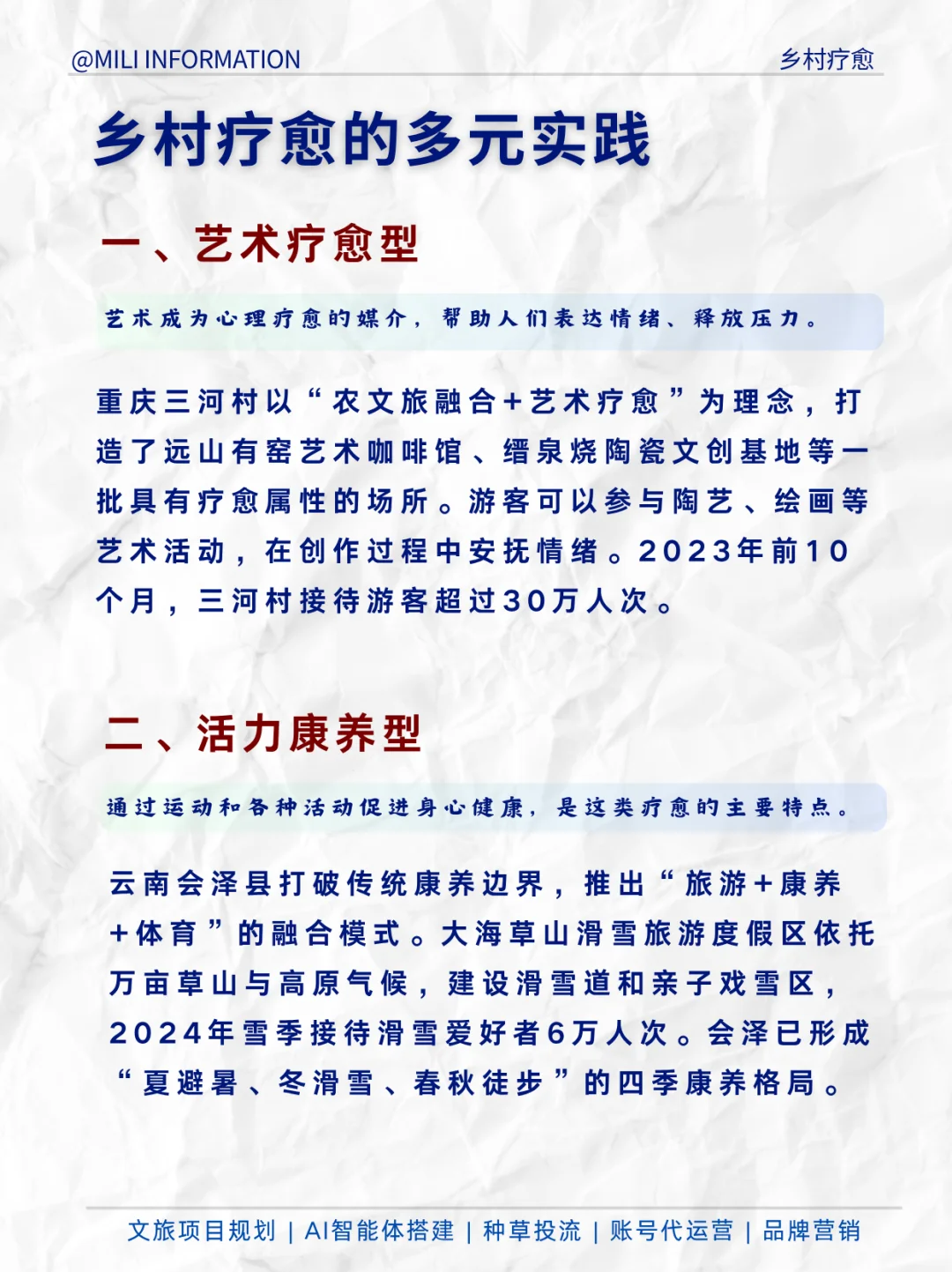 @MILI INFORMATION

乡村疗愈

乡村疗愈的多元实践

一、艺术疗愈型

艺术成为心理疗愈的媒介，帮助人们表达情绪、释放压力。

重庆三河村以“农文旅融合+艺术疗愈”为理念，打造了远山有窑艺术咖啡馆、缙泉烧陶瓷文创基地等一批具有疗愈属性的场所。游客可以参与陶艺、绘画等艺术活动，在创作过程中安抚情绪。2023年前10个月，三河村接待游客超过30万人次。

二、活力康养型

通过运动和各种活动促进身心健康，是这类疗愈的主要特点。

云南会泽县打破传统康养边界，推出“旅游+康养+体育”的融合模式。大海草山滑雪旅游度假区依托万亩草山与高原气候，建设滑雪道和亲子戏雪区，2024年雪季接待滑雪爱好者6万人次。会泽已形成“夏避暑、冬滑雪、春秋徒步”的四季康养格局。

文旅项目规划 | AI智能体搭建 | 种草投流 | 账号代运营 | 品牌营销